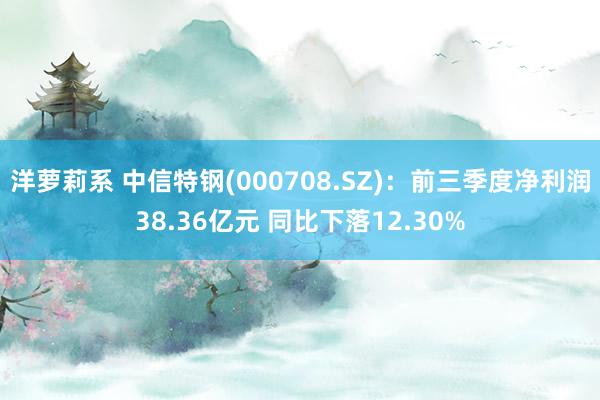 洋萝莉系 中信特钢(000708.SZ)：前三季度净利润38.36亿元 同比下落12.30%